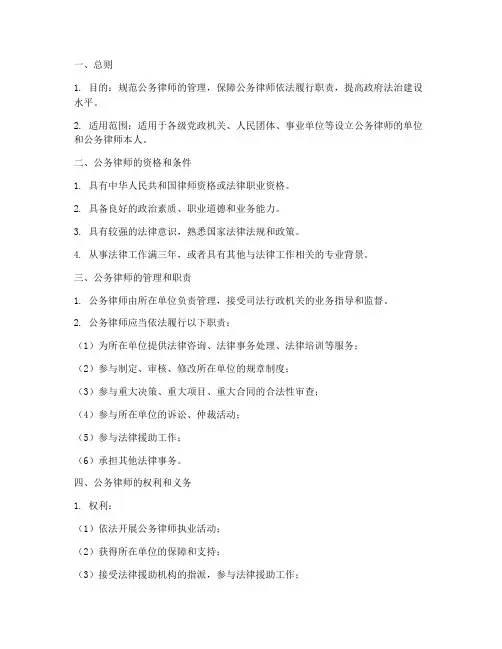 一、总则

1. 目的：规范公务律师的管理，保障公务律师依法履行职责，提高政府法治建设水平。

2. 适用范围：适用于各级党政机关、人民团体、事业单位等设立公务律师的单位和公务律师本人。

二、公务律师的资格和条件

1. 具有中华人民共和国律师资格或法律职业资格。

2. 具备良好的政治素质、职业道德和业务能力。

3. 具有较强的法律意识，熟悉国家法律法规和政策。

4. 从事法律工作满三年，或者具有其他与法律工作相关的专业背景。

三、公务律师的管理和职责

1. 公务律师由所在单位负责管理，接受司法行政机关的业务指导和监督。

2. 公务律师应当依法履行以下职责：

（1）为所在单位提供法律咨询、法律事务处理、法律培训等服务；

（2）参与制定、审核、修改所在单位的规章制度；

（3）参与重大决策、重大项目、重大合同的合法性审查；

（4）参与所在单位的诉讼、仲裁活动；

（5）参与法律援助工作；

（6）承担其他法律事务。

四、公务律师的权利和义务

1. 权利：

（1）依法开展公务律师执业活动；

（2）获得所在单位的保障和支持；

（3）接受法律援助机构的指派，参与法律援助工作；